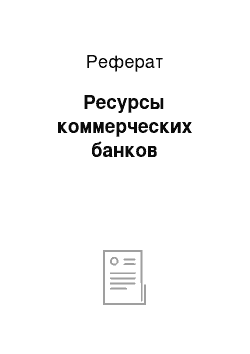 Реферат

Ресурсы коммерческих банков